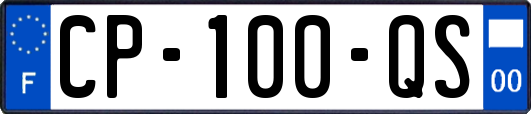 F

CP-100-QS

00